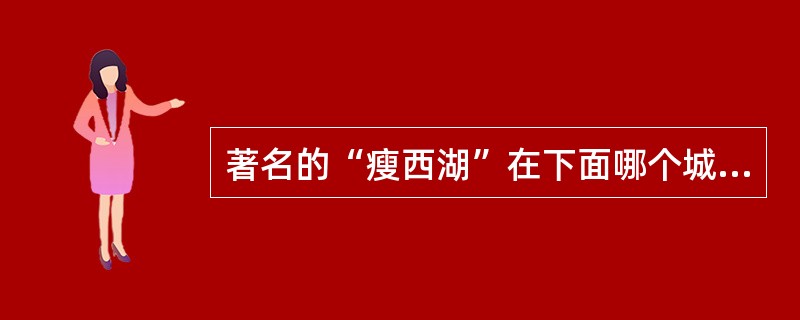 著名的“瘦西湖”在下面哪个城...